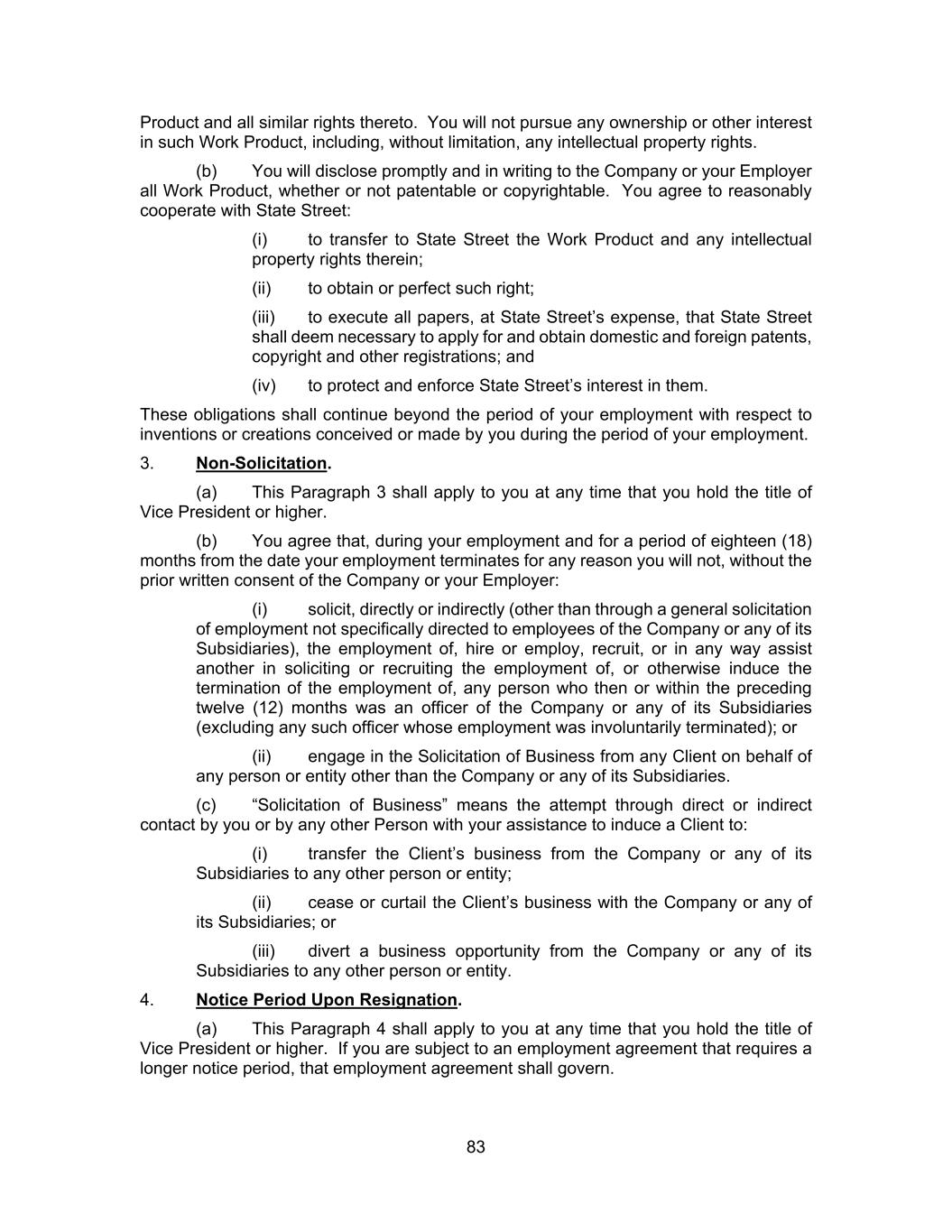 Product and all similar rights thereto. You will not pursue any ownership or other interest in such Work Product, including, without limitation, any intellectual property rights.

(b) You will disclose promptly and in writing to the Company or your Employer all Work Product, whether or not patentable or copyrightable. You agree to reasonably cooperate with State Street:

(i) to transfer to State Street the Work Product and any intellectual property rights therein;

(ii) to obtain or perfect such right;

(iii) to execute all papers, at State Street's expense, that State Street shall deem necessary to apply for and obtain domestic and foreign patents, copyright and other registrations; and

(iv) to protect and enforce State Street's interest in them.

These obligations shall continue beyond the period of your employment with respect to inventions or creations conceived or made by you during the period of your employment.

3. Non-Solicitation.

(a) This Paragraph 3 shall apply to you at any time that you hold the title of Vice President or higher.

(b) You agree that, during your employment and for a period of eighteen (18) months from the date your employment terminates for any reason you will not, without the prior written consent of the Company or your Employer:

(i) solicit, directly or indirectly (other than through a general solicitation of employment not specifically directed to employees of the Company or any of its Subsidiaries), the employment of, hire or employ, recruit, or in any way assist another in soliciting or recruiting the employment of, or otherwise induce the termination of the employment of, any person who then or within the preceding twelve (12) months was an officer of the Company or any of its Subsidiaries (excluding any such officer whose employment was involuntarily terminated); or

(ii) engage in the Solicitation of Business from any Client on behalf of any person or entity other than the Company or any of its Subsidiaries.

(c) "Solicitation of Business" means the attempt through direct or indirect contact by you or by any other Person with your assistance to induce a Client to:

(i) transfer the Client's business from the Company or any of its Subsidiaries to any other person or entity;

(ii) cease or curtail the Client's business with the Company or any of its Subsidiaries; or

(iii) divert a business opportunity from the Company or any of its Subsidiaries to any other person or entity.

4. Notice Period Upon Resignation.

(a) This Paragraph 4 shall apply to you at any time that you hold the title of Vice President or higher. If you are subject to an employment agreement that requires a longer notice period, that employment agreement shall govern.

83